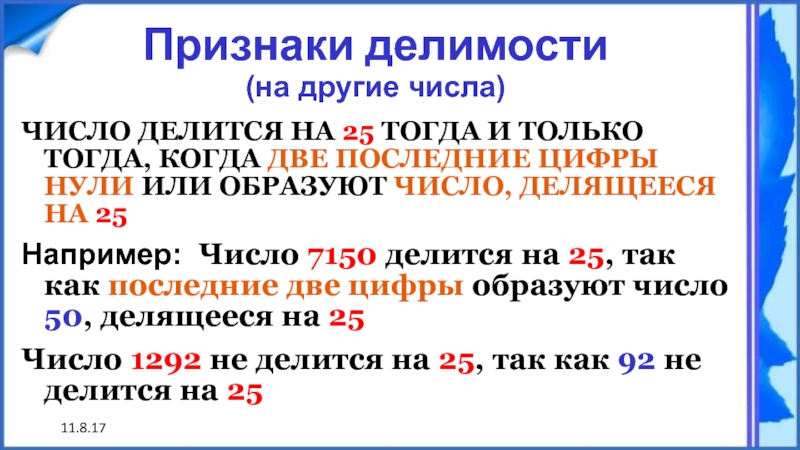 Признаки делимости
(на другие числа)

ЧИСЛО ДЕЛИТСЯ НА 25 ТОГДА И ТОЛЬКО ТОГДА, КОГДА ДВЕ ПОСЛЕДНИЕ ЦИФРЫ НУЛИ ИЛИ ОБРАЗУЮТ ЧИСЛО, ДЕЛЯЩЕЕСЯ НА 25

Например: Число 7150 делится на 25, так как последние две цифры образуют число 50, делящееся на 25

Число 1292 не делится на 25, так как 92 не делится на 25

11.8.17